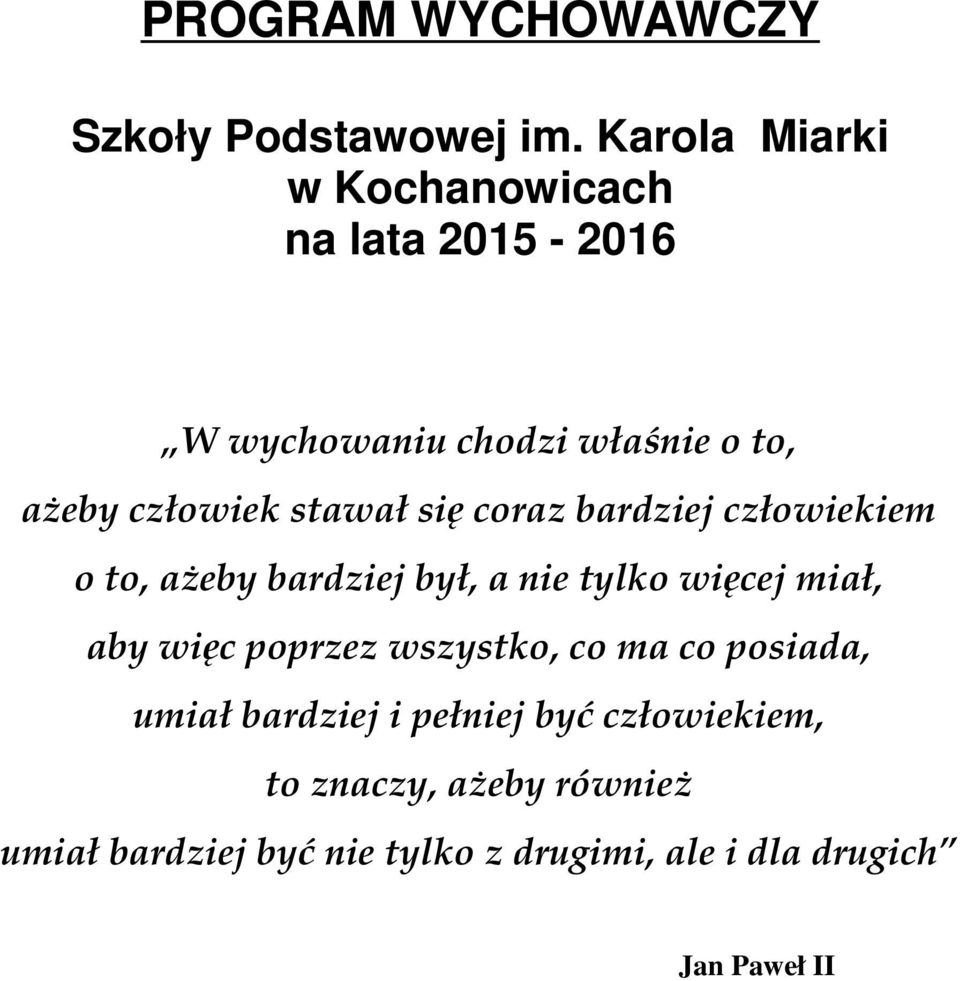 PROGRAM WYCHOWAWCZY

Szkoły Podstawowej im. Karola Miarki
w Kochanowicach
na lata 2015 - 2016

„W wychowaniu chodzi właśnie o to,
ażeby człowiek stawał się coraz bardziej człowiekiem
o to, ażeby bardziej był, a nie tylko więcej miał,
aby więc poprzez wszystko, co ma co posiada,
umiał bardziej i pełniej być człowiekiem,
to znaczy, ażeby również
umiał bardziej być nie tylko z drugimi, ale i dla drugich”

Jan Paweł II